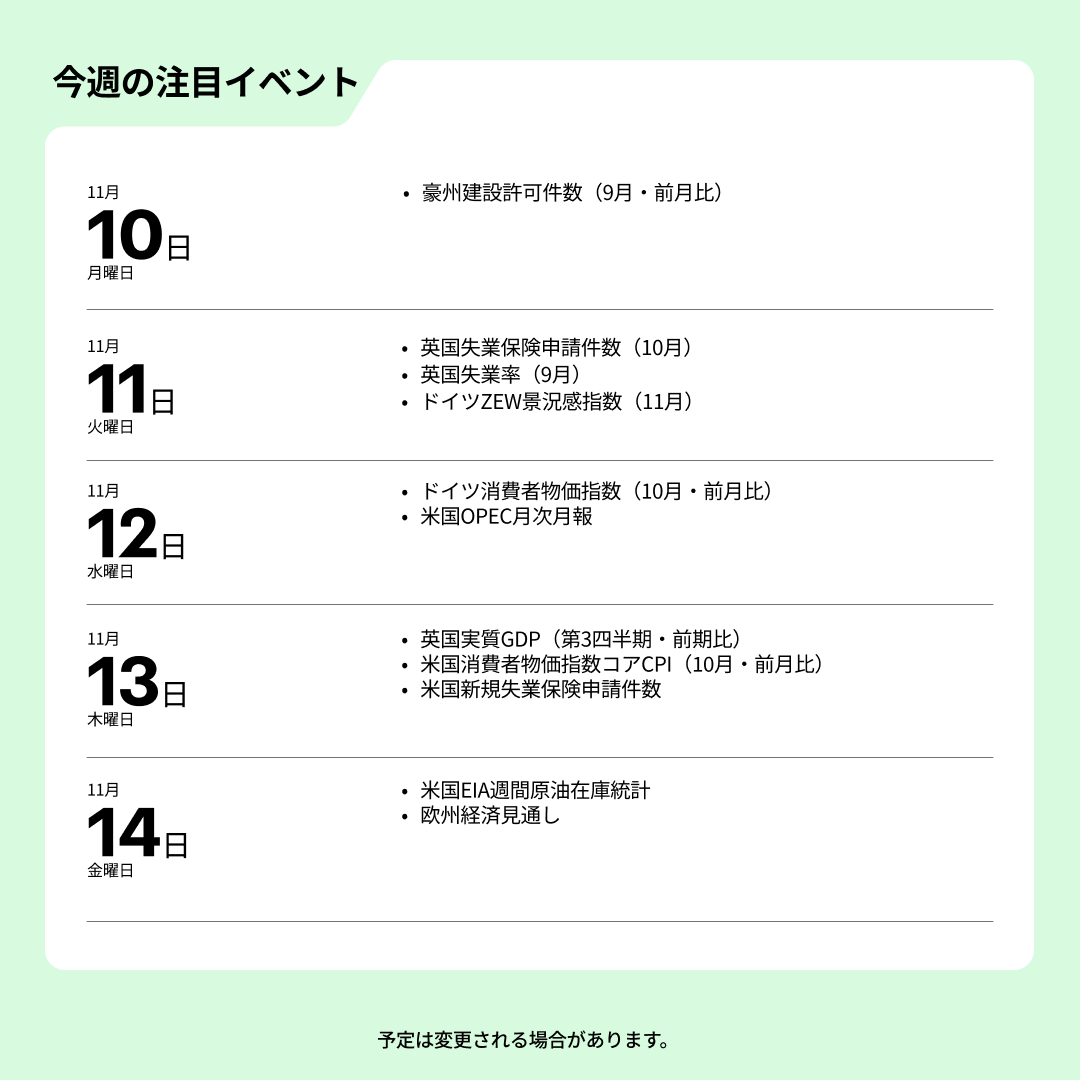 今週の注目イベント

11月
10日
月曜日

• 豪州建設許可件数（9月・前月比）

11月
11日
火曜日

• 英国失業保険申請件数（10月）
• 英国失業率（9月）
• ドイツZEW景況感指数（11月）

11月
12日
水曜日

• ドイツ消費者物価指数（10月・前月比）
• 米国OPEC月次月報

11月
13日
木曜日

• 英国実質GDP（第3四半期・前期比）
• 米国消費者物価指数コアCPI（10月・前月比）
• 米国新規失業保険申請件数

11月
14日
金曜日

• 米国EIA週間原油在庫統計
• 欧州経済見通し

予定は変更される場合があります。